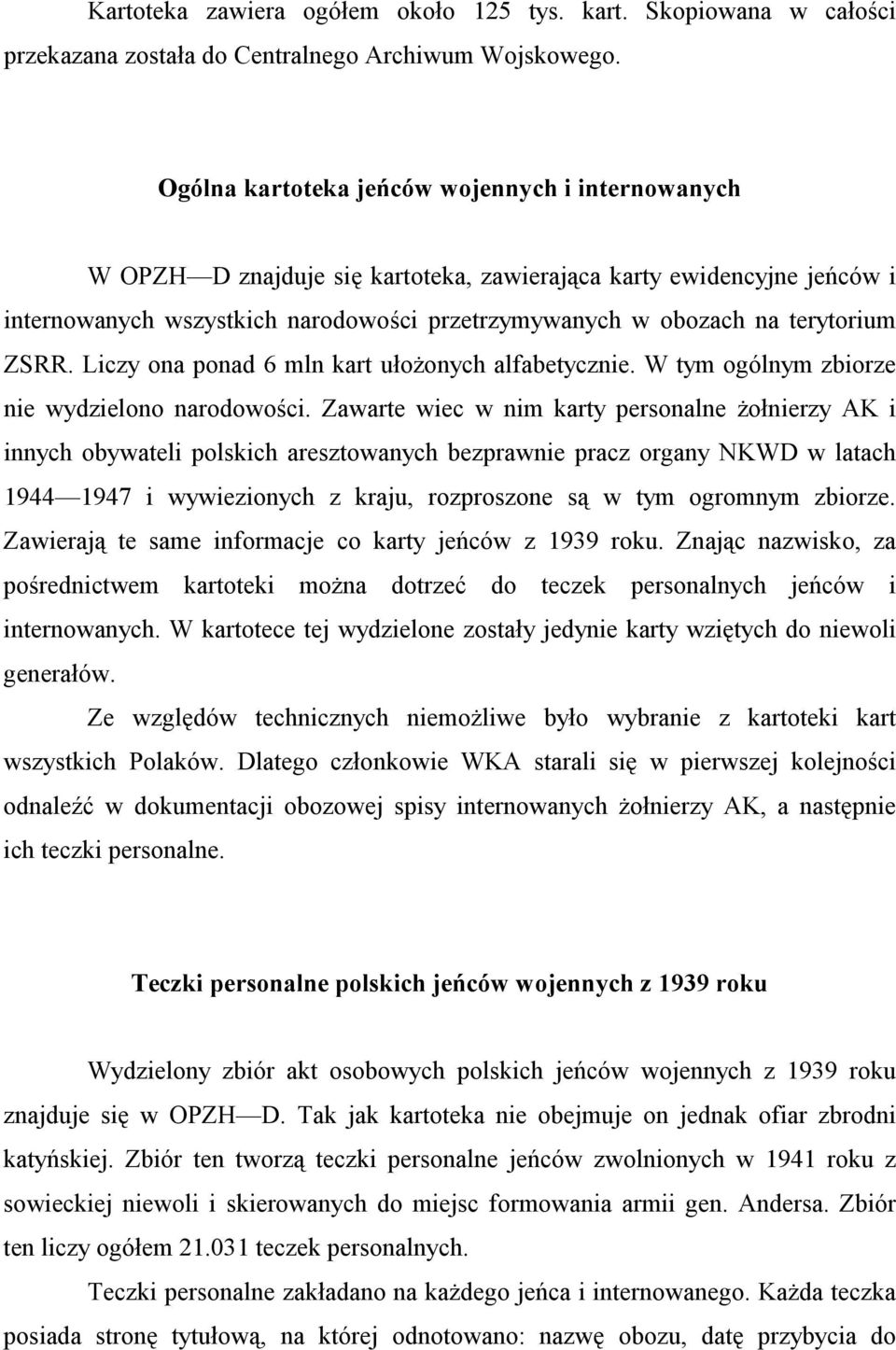 Kartoteka zawiera ogółem około 125 tys. kart. Skopiowana w całości przekazana została do Centralnego Archiwum Wojskowego.

Ogólna kartoteka jeńców wojennych i internowanych

W OPZH—D znajduje się kartoteka, zawierająca karty ewidencyjne jeńców i internowanych wszystkich narodowości przetrzymywanych w obozach na terytorium ZSRR. Liczy ona ponad 6 mln kart ułożonych alfabetycznie. W tym ogólnym zbiorze nie wydzielono narodowości. Zawarte wiec w nim karty personalne żołnierzy AK i innych obywateli polskich aresztowanych bezprawnie pracz organy NKWD w latach 1944—1947 i wywiezionych z kraju, rozproszone są w tym ogromnym zbiorze. Zawierają te same informacje co karty jeńców z 1939 roku. Znając nazwisko, za pośrednictwem kartoteki można dotrzeć do teczek personalnych jeńców i internowanych. W kartotece tej wydzielone zostały jedynie karty wziętych do niewoli generałów.

Ze względów technicznych niemożliwe było wybranie z kartoteki kart wszystkich Polaków. Dlatego członkowie WKA starali się w pierwszej kolejności odnaleźć w dokumentacji obozowej spisy internowanych żołnierzy AK, a następnie ich teczki personalne.

Teczki personalne polskich jeńców wojennych z 1939 roku

Wydzielony zbiór akt osobowych polskich jeńców wojennych z 1939 roku znajduje się w OPZH—D. Tak jak kartoteka nie obejmuje on jednak ofiar zbrodni katyńskiej. Zbiór ten tworzą teczki personalne jeńców zwolnionych w 1941 roku z sowieckiej niewoli i skierowanych do miejsc formowania armii gen. Andersa. Zbiór ten liczy ogółem 21.031 teczek personalnych.

Teczki personalne zakładano na każdego jeńca i internowanego. Każda teczka posiada stronę tytułową, na której odnotowano: nazwę obozu, datę przybycia do